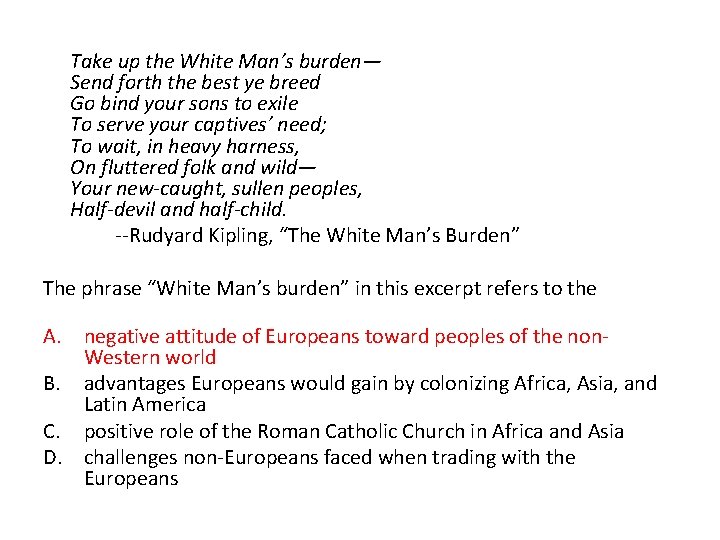 Take up the White Man's burden—
Send forth the best ye breed
Go bind your sons to exile
To serve your captives' need;
To wait, in heavy harness,
On fluttered folk and wild—
Your new-caught, sullen peoples,
Half-devil and half-child.
--Rudyard Kipling, "The White Man's Burden"

The phrase "White Man's burden" in this excerpt refers to the

A. negative attitude of Europeans toward peoples of the non-Western world
B. advantages Europeans would gain by colonizing Africa, Asia, and Latin America
C. positive role of the Roman Catholic Church in Africa and Asia
D. challenges non-Europeans faced when trading with the Europeans